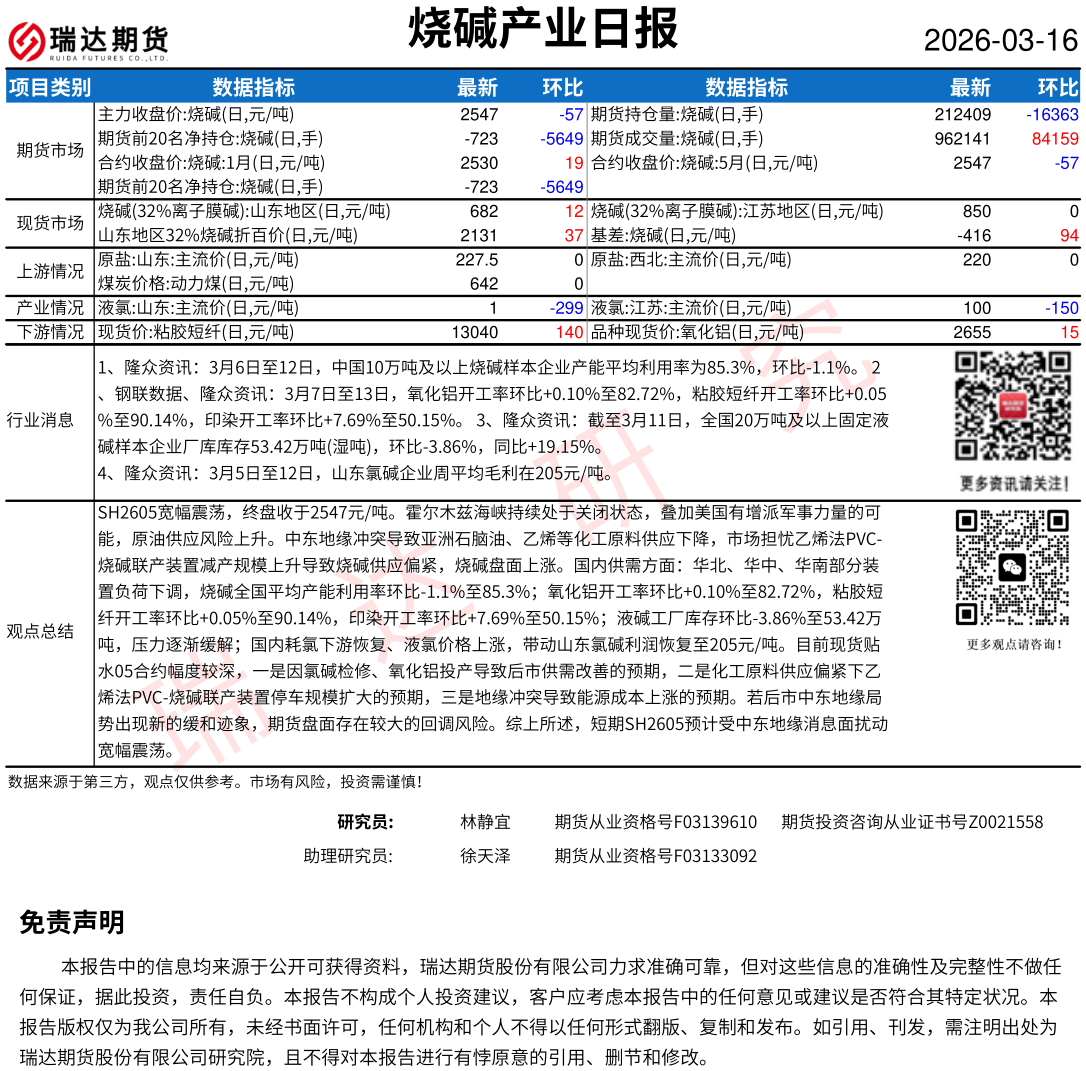 瑞达期货 RUIDA FUTURES CO.,LTD.

烧碱产业日报

2026-03-16

| 项目类别 | 数据指标 | 最新 | 环比 | 数据指标 | 最新 | 环比 |
|---|---|---|---|---|---|---|
| 期货市场 | 主力收盘价:烧碱(日,元/吨) | 2547 | -57 | 期货持仓量:烧碱(日,手) | 212409 | -16363 |
| | 期货前20名净持仓:烧碱(日,手) | -723 | -5649 | 期货成交量:烧碱(日,手) | 962141 | 84159 |
| | 合约收盘价:烧碱:1月(日,元/吨) | 2530 | 19 | 合约收盘价:烧碱:5月(日,元/吨) | 2547 | -57 |
| | 期货前20名净持仓:烧碱(日,手) | -723 | -5649 | | | |
| 现货市场 | 烧碱(32%离子膜碱):山东地区(日,元/吨) | 682 | 12 | 烧碱(32%离子膜碱):江苏地区(日,元/吨) | 850 | 0 |
| | 山东地区32%烧碱折百价(日,元/吨) | 2131 | 37 | 基差:烧碱(日,元/吨) | -416 | 94 |
| 上游情况 | 原盐:山东:主流价(日,元/吨) | 227.5 | 0 | 原盐:西北:主流价(日,元/吨) | 220 | 0 |
| | 煤炭价格:动力煤(日,元/吨) | 642 | 0 | | | |
| 产业情况 | 液氯:山东:主流价(日,元/吨) | 1 | -299 | 液氯:江苏:主流价(日,元/吨) | 100 | -150 |
| 下游情况 | 现货价:粘胶短纤(日,元/吨) | 13040 | 140 | 品种现货价:氧化铝(日,元/吨) | 2655 | 15 |

行业消息

1、隆众资讯：3月6日至12日，中国10万吨及以上烧碱样本企业产能平均利用率为85.3%，环比-1.1%。 2、钢联数据、隆众资讯：3月7日至13日，氧化铝开工率环比+0.10%至82.72%，粘胶短纤开工率环比+0.05%至90.14%，印染开工率环比+7.69%至50.15%。 3、隆众资讯：截至3月11日，全国20万吨及以上固定液碱样本企业厂库库存53.42万吨(湿吨)，环比-3.86%，同比+19.15%。
4、隆众资讯：3月5日至12日，山东氯碱企业周平均毛利在205元/吨。

更多资讯请关注！

观点总结

SH2605宽幅震荡，终盘收于2547元/吨。霍尔木兹海峡持续处于关闭状态，叠加美国有增派军事力量的可能，原油供应风险上升。中东地缘冲突导致亚洲石脑油、乙烯等化工原料供应下降，市场担忧乙烯法PVC-烧碱联产装置减产规模上升导致烧碱供应偏紧，烧碱盘面上涨。国内供需方面：华北、华中、华南部分装置负荷下调，烧碱全国平均产能利用率环比-1.1%至85.3%；氧化铝开工率环比+0.10%至82.72%，粘胶短纤开工率环比+0.05%至90.14%，印染开工率环比+7.69%至50.15%；液碱工厂库存环比-3.86%至53.42万吨，压力逐渐缓解；国内耗氯下游恢复、液氯价格上涨，带动山东氯碱利润恢复至205元/吨。目前现货贴水05合约幅度较深，一是因氯碱检修、氧化铝投产导致后市供需改善的预期，二是化工原料供应偏紧下乙烯法PVC-烧碱联产装置停车规模扩大的预期，三是地缘冲突导致能源成本上涨的预期。若后市中东地缘局势出现新的缓和迹象，期货盘面存在较大的回调风险。综上所述，短期SH2605预计受中东地缘消息面扰动宽幅震荡。

更多观点请咨询！

数据来源于第三方，观点仅供参考。市场有风险，投资需谨慎！

研究员： 林静宜 期货从业资格号F03139610 期货投资咨询从业证书号Z0021558
助理研究员: 徐天泽 期货从业资格号F03133092

免责声明

本报告中的信息均来源于公开可获得资料，瑞达期货股份有限公司力求准确可靠，但对这些信息的准确性及完整性不做任何保证，据此投资，责任自负。本报告不构成个人投资建议，客户应考虑本报告中的任何意见或建议是否符合其特定状况。本报告版权仅为我公司所有，未经书面许可，任何机构和个人不得以任何形式翻版、复制和发布。如引用、刊发，需注明出处为瑞达期货股份有限公司研究院，且不得对本报告进行有悖原意的引用、删节和修改。